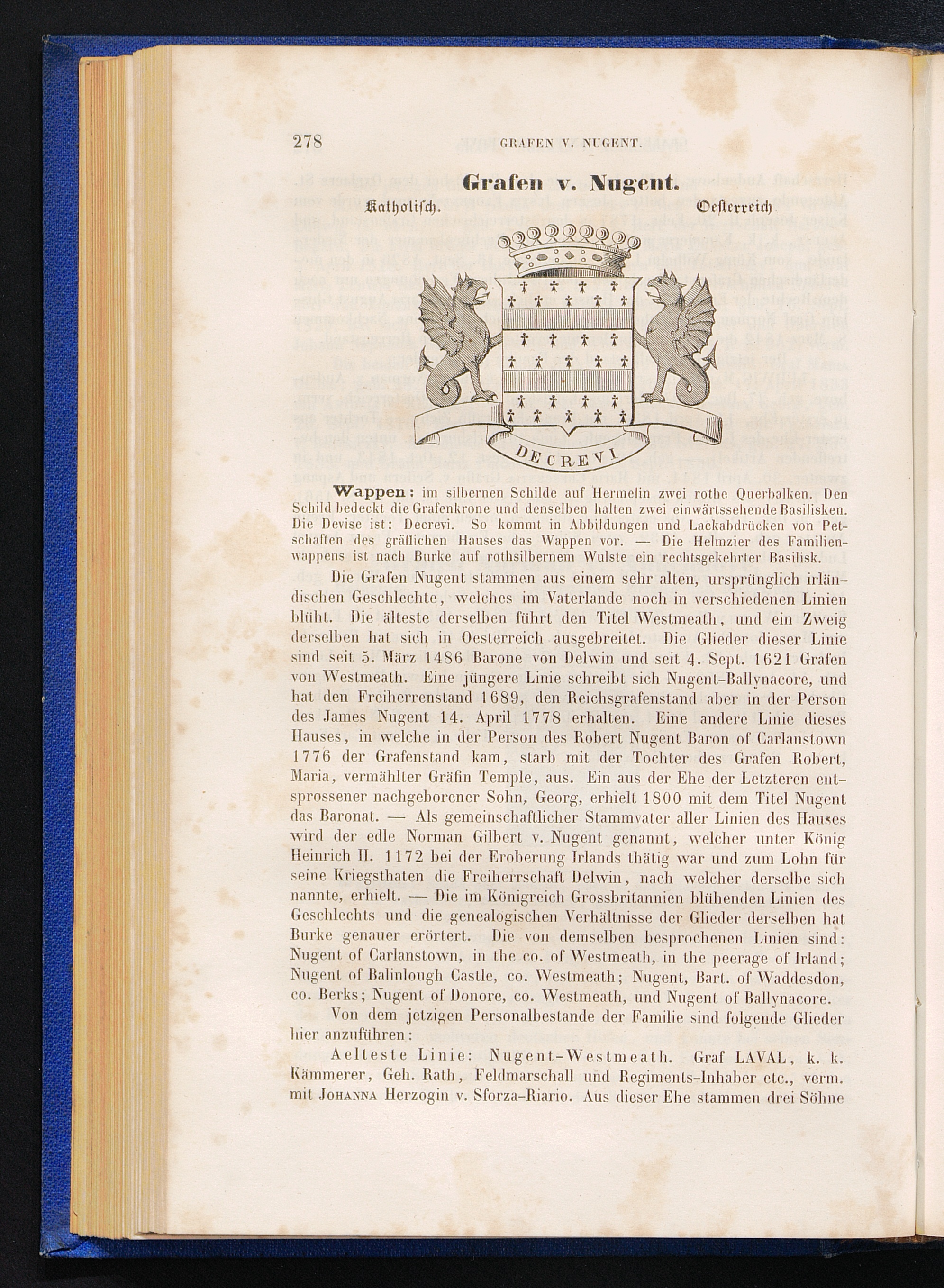 278 GRAFEN V. NUGENT.

Grafen v. Nugent.

Katholisch. Oesterreich

DECREVI

Wappen: im silbernen Schilde auf Hermelin zwei rothe Querbalken. Den Schild bedeckt die Grafenkrone und denselben halten zwei einwärtssehende Basilisken. Die Devise ist: Decrevi. So kommt in Abbildungen und Lackabdrücken von Petschaften des gräflichen Hauses das Wappen vor. — Die Helmzier des Familienwappens ist nach Burke auf rothsilbernem Wulste ein rechtsgekehrter Basilisk.

Die Grafen Nugent stammen aus einem sehr alten, ursprünglich irländischen Geschlechte, welches im Vaterlande noch in verschiedenen Linien blüht. Die älteste derselben führt den Titel Westmeath, und ein Zweig derselben hat sich in Oesterreich ausgebreitet. Die Glieder dieser Linie sind seit 5. März 1486 Barone von Delwin und seit 4. Sept. 1621 Grafen von Westmeath. Eine jüngere Linie schreibt sich Nugent-Ballynacore, und hat den Freiherrenstand 1689, den Reichsgrafenstand aber in der Person des James Nugent 14. April 1778 erhalten. Eine andere Linie dieses Hauses, in welche in der Person des Robert Nugent Baron of Carlanstown 1776 der Grafenstand kam, starb mit der Tochter des Grafen Robert, Maria, vermählter Gräfin Temple, aus. Ein aus der Ehe der Letzteren entsprossener nachgeborener Sohn, Georg, erhielt 1800 mit dem Titel Nugent das Baronat. — Als gemeinschaftlicher Stammvater aller Linien des Hauses wird der edle Norman Gilbert v. Nugent genannt, welcher unter König Heinrich II. 1172 bei der Eroberung Irlands thätig war und zum Lohn für seine Kriegsthaten die Freiherrschaft Delwin, nach welcher derselbe sich nannte, erhielt. — Die im Königreich Grossbritannien blühenden Linien des Geschlechts und die genealogischen Verhältnisse der Glieder derselben hat Burke genauer erörtert. Die von demselben besprochenen Linien sind: Nugent of Carlanstown, in the co. of Westmeath, in the peerage of Irland; Nugent of Balinlough Castle, co. Westmeath; Nugent, Bart. of Waddesdon, co. Berks; Nugent of Donore, co. Westmeath, und Nugent of Ballynacore.

Von dem jetzigen Personalbestande der Familie sind folgende Glieder hier anzuführen:

Aelteste Linie: Nugent-Westmeath. Graf LAVAL, k. k. Kämmerer, Geh. Rath, Feldmarschall und Regiments-Inhaber etc., verm. mit JOHANNA Herzogin v. Sforza-Riario. Aus dieser Ehe stammen drei Söhne